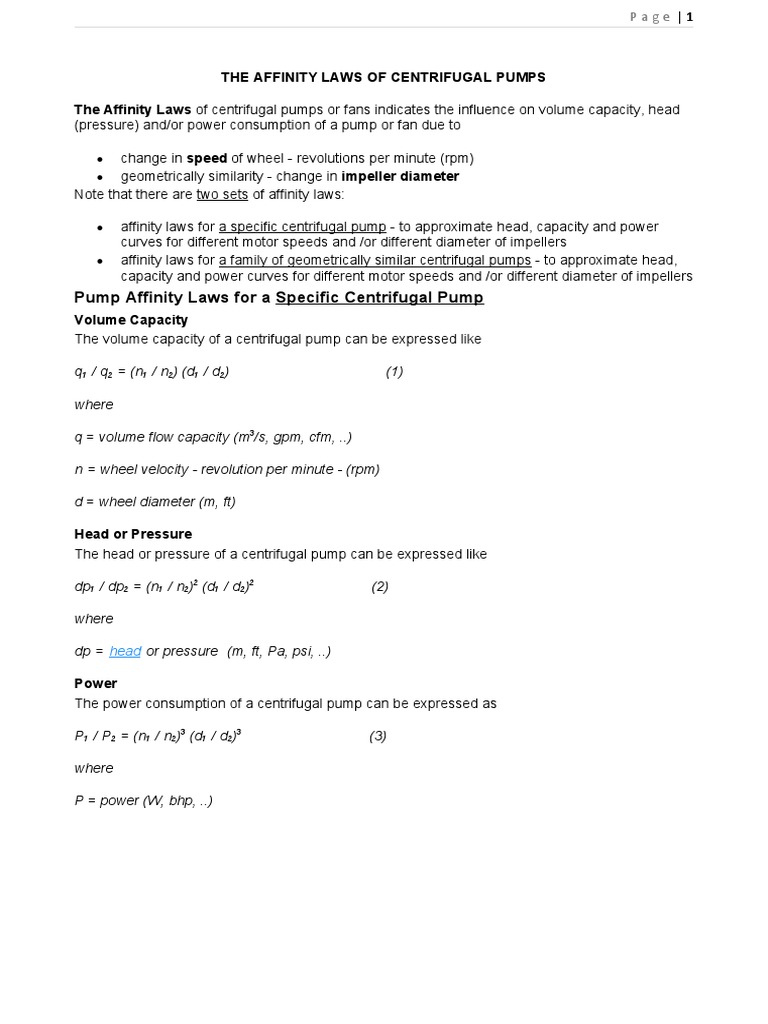 Page | 1

THE AFFINITY LAWS OF CENTRIFUGAL PUMPS

The Affinity Laws of centrifugal pumps or fans indicates the influence on volume capacity, head (pressure) and/or power consumption of a pump or fan due to

- change in speed of wheel - revolutions per minute (rpm)
- geometrically similarity - change in impeller diameter

Note that there are two sets of affinity laws:

- affinity laws for a specific centrifugal pump - to approximate head, capacity and power curves for different motor speeds and /or different diameter of impellers
- affinity laws for a family of geometrically similar centrifugal pumps - to approximate head, capacity and power curves for different motor speeds and /or different diameter of impellers

Pump Affinity Laws for a Specific Centrifugal Pump

Volume Capacity

The volume capacity of a centrifugal pump can be expressed like

$q_1 / q_2 = (n_1 / n_2) (d_1 / d_2)$ (1)

where

q = volume flow capacity ($m^3/s$, gpm, cfm, ..)

n = wheel velocity - revolution per minute - (rpm)

d = wheel diameter (m, ft)

Head or Pressure

The head or pressure of a centrifugal pump can be expressed like

$dp_1 / dp_2 = (n_1 / n_2)^2 (d_1 / d_2)^2$ (2)

where

dp = head or pressure (m, ft, Pa, psi, ..)

Power

The power consumption of a centrifugal pump can be expressed as

$P_1 / P_2 = (n_1 / n_2)^3 (d_1 / d_2)^3$ (3)

where

P = power (W, bhp, ..)